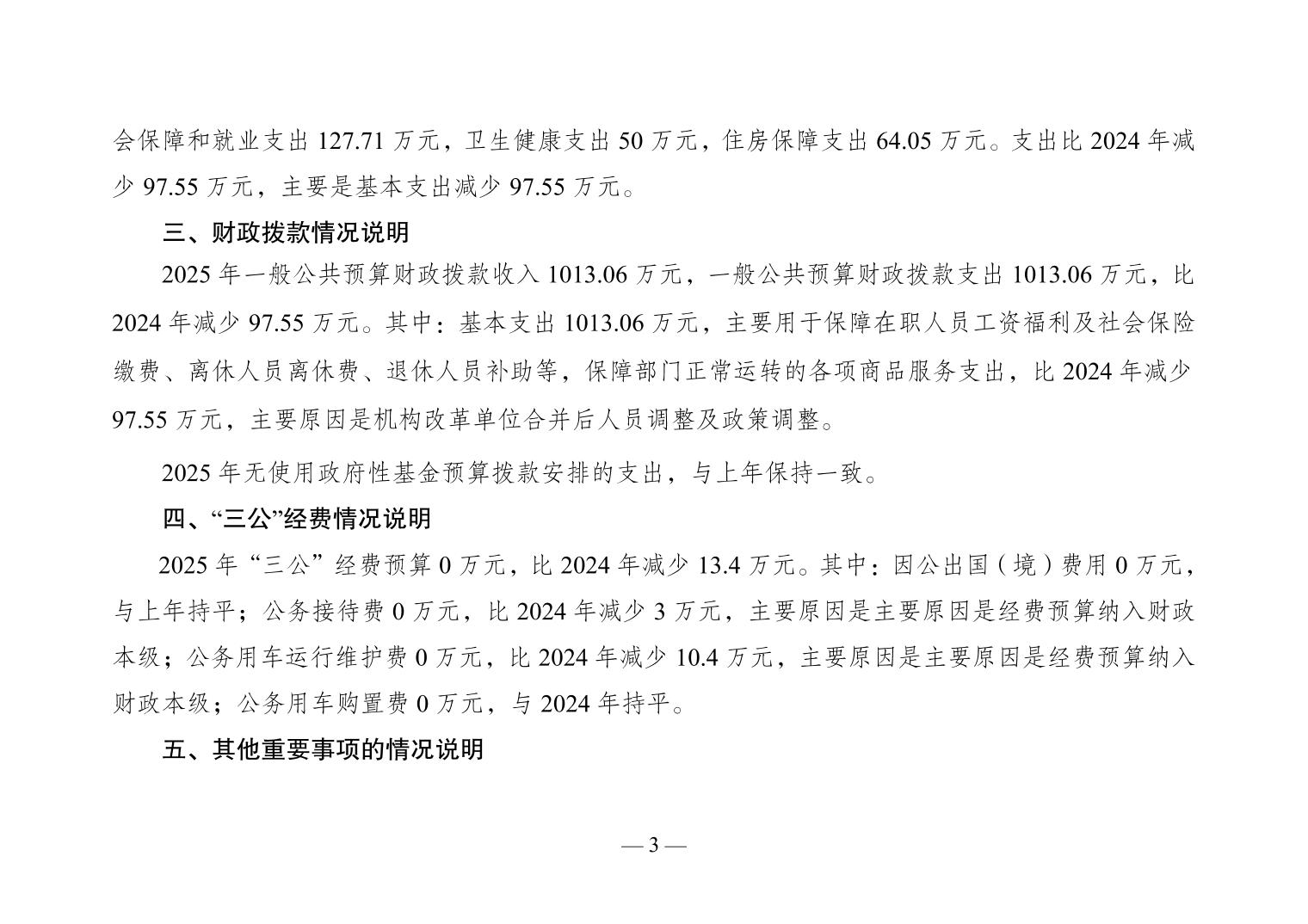 会保障和就业支出 127.71 万元，卫生健康支出 50 万元，住房保障支出 64.05 万元。支出比 2024 年减少 97.55 万元，主要是基本支出减少 97.55 万元。

三、财政拨款情况说明

2025 年一般公共预算财政拨款收入 1013.06 万元，一般公共预算财政拨款支出 1013.06 万元，比 2024 年减少 97.55 万元。其中：基本支出 1013.06 万元，主要用于保障在职人员工资福利及社会保险缴费、离休人员离休费、退休人员补助等，保障部门正常运转的各项商品服务支出，比 2024 年减少 97.55 万元，主要原因是机构改革单位合并后人员调整及政策调整。

2025 年无使用政府性基金预算拨款安排的支出，与上年保持一致。

四、“三公”经费情况说明

2025 年“三公”经费预算 0 万元，比 2024 年减少 13.4 万元。其中：因公出国（境）费用 0 万元，与上年持平；公务接待费 0 万元，比 2024 年减少 3 万元，主要原因是主要原因是经费预算纳入财政本级；公务用车运行维护费 0 万元，比 2024 年减少 10.4 万元，主要原因是主要原因是经费预算纳入财政本级；公务用车购置费 0 万元，与 2024 年持平。

五、其他重要事项的情况说明

— 3 —